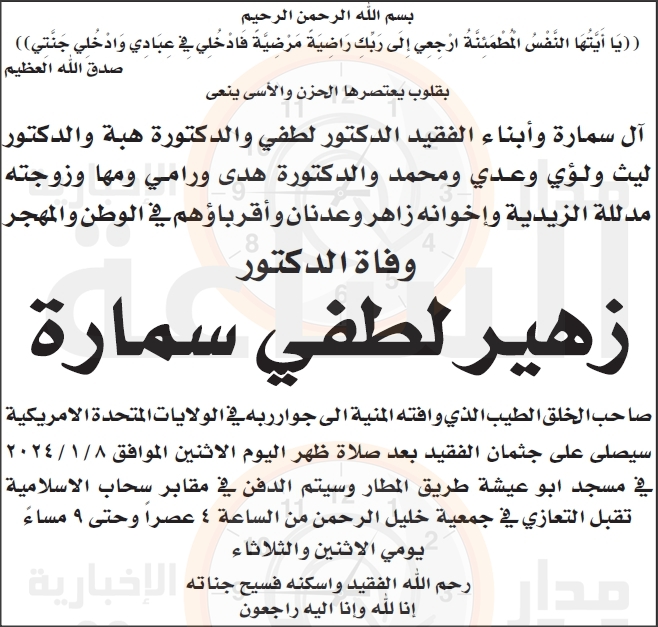 بسم الله الرحمن الرحيم
((يَا أَيَّتُهَا النَّفْسُ الْمُطْمَئِنَّةُ ارْجِعِي إِلَى رَبِّكِ رَاضِيَةً مَرْضِيَّةً فَادْخُلِي فِي عِبَادِي وَادْخُلِي جَنَّتِي))
صدق الله العظيم

بقلوب يعتصرها الحزن والأسى ينعى

آل سمارة وأبناء الفقيد الدكتور لطفي والدكتورة هبة والدكتور ليث ولؤي وعدي ومحمد والدكتورة هدى ورامي ومها وزوجته مدللة الزيدية وإخوانه زاهر وعدنان وأقرباؤهم في الوطن والمهجر

وفاة الدكتور

زهير لطفي سمارة

صاحب الخلق الطيب الذي وافته المنية الى جوار ربه في الولايات المتحدة الامريكية
سيصلى على جثمان الفقيد بعد صلاة ظهر اليوم الاثنين الموافق ٢٠٢٤/١/٨
في مسجد ابو عيشة طريق المطار وسيتم الدفن في مقابر سحاب الاسلامية
تقبل التعازي في جمعية خليل الرحمن من الساعة ٤ عصراً وحتى ٩ مساءً
يومي الاثنين والثلاثاء

رحم الله الفقيد واسكنه فسيح جناته
إنا لله وانا اليه راجعون

مدار الإخبارية